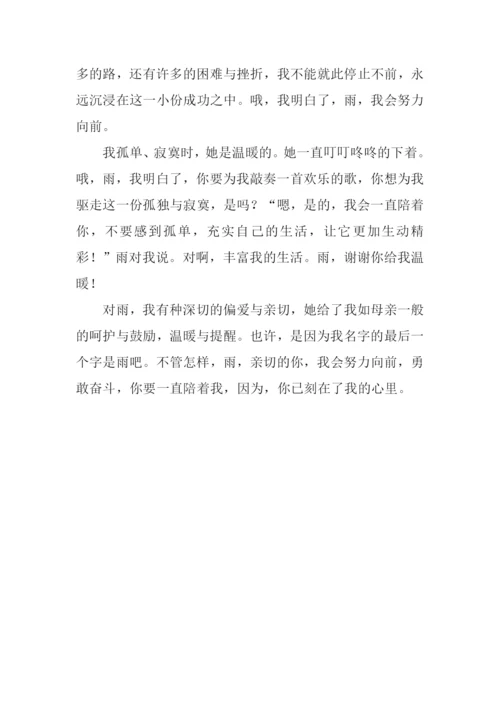 多的路，还有许多的困难与挫折，我不能就此停止不前，永远沉浸在这一小份成功之中。哦，我明白了，雨，我会努力向前。

我孤单、寂寞时，她是温暖的。她一直叮叮咚咚的下着。哦，雨，我明白了，你要为我敲奏一首欢乐的歌，你想为我驱走这一份孤独与寂寞，是吗？“嗯，是的，我会一直陪着你，不要感到孤单，充实自己的生活，让它更加生动精彩！”雨对我说。对啊，丰富我的生活。雨，谢谢你给我温暖！

对雨，我有种深切的偏爱与亲切，她给了我如母亲一般的呵护与鼓励，温暖与提醒。也许，是因为我名字的最后一个字是雨吧。不管怎样，雨，亲切的你，我会努力向前，勇敢奋斗，你要一直陪着我，因为，你已刻在了我的心里。